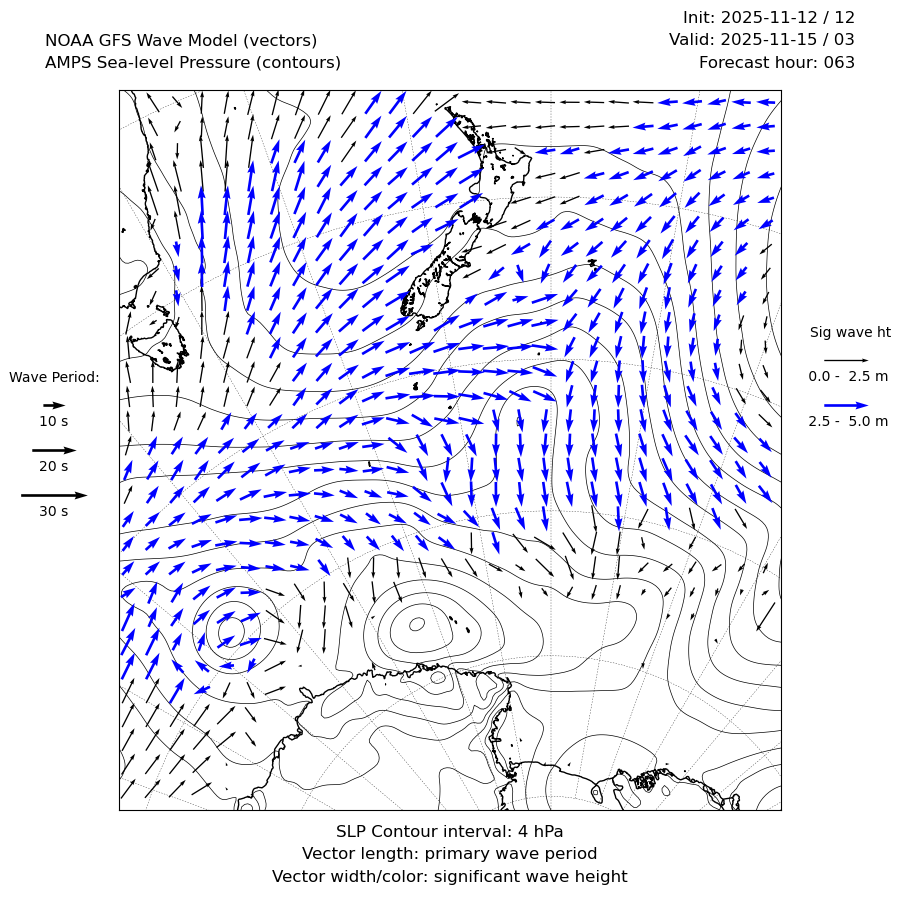 NOAA GFS Wave Model (vectors)
AMPS Sea-level Pressure (contours)

Init: 2025-11-12 / 12
Valid: 2025-11-15 / 03
Forecast hour: 063

Wave Period:
10 s
20 s
30 s

Sig wave ht
0.0 - 2.5 m
2.5 - 5.0 m

SLP Contour interval: 4 hPa
Vector length: primary wave period
Vector width/color: significant wave height